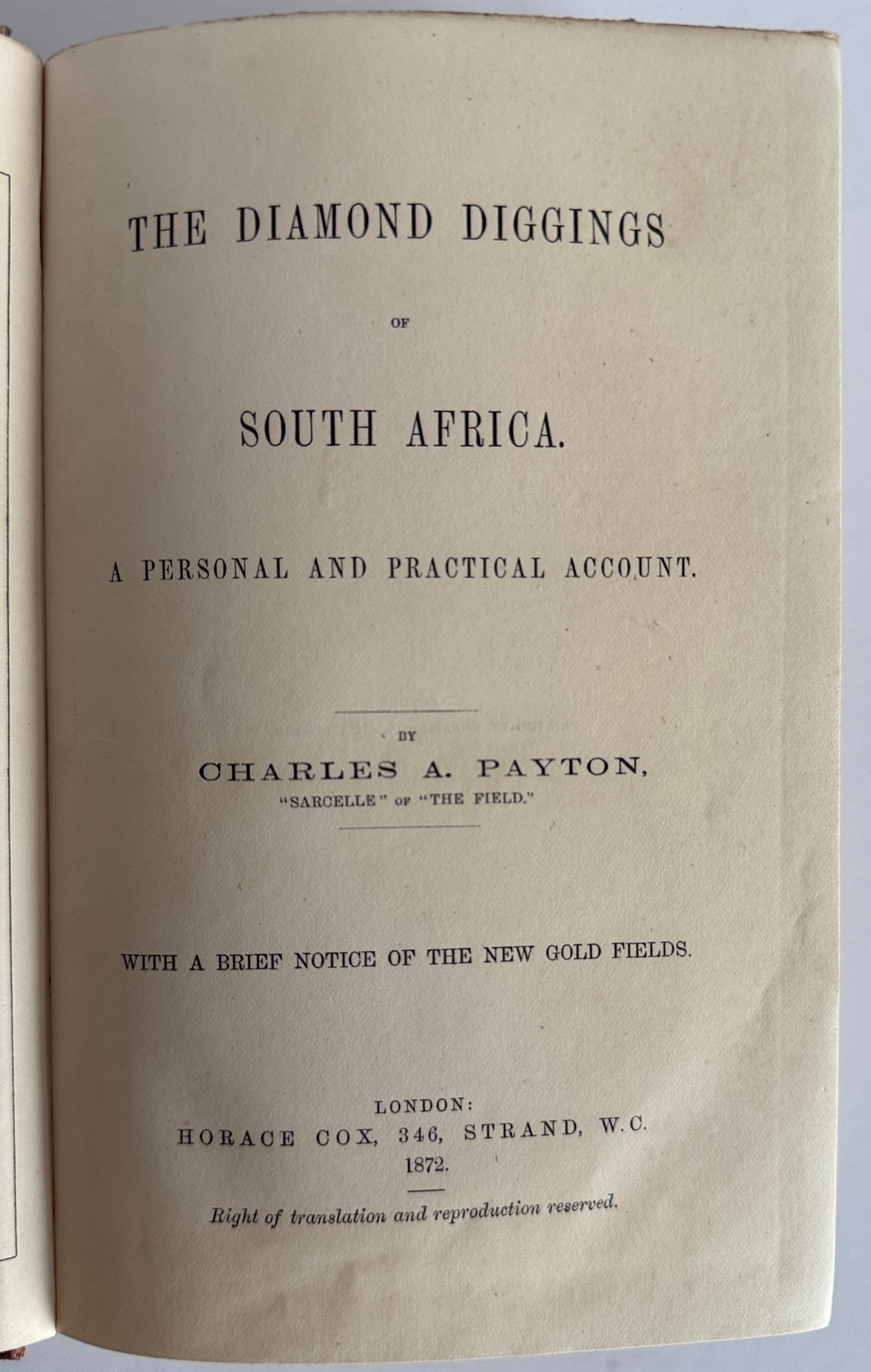 THE DIAMOND DIGGINGS

OF

SOUTH AFRICA.

A PERSONAL AND PRACTICAL ACCOUNT.

BY

CHARLES A. PAYTON,

"SARCELLE" OF "THE FIELD."

WITH A BRIEF NOTICE OF THE NEW GOLD FIELDS.

LONDON:
HORACE COX, 346, STRAND, W.C.
1872.

Right of translation and reproduction reserved.